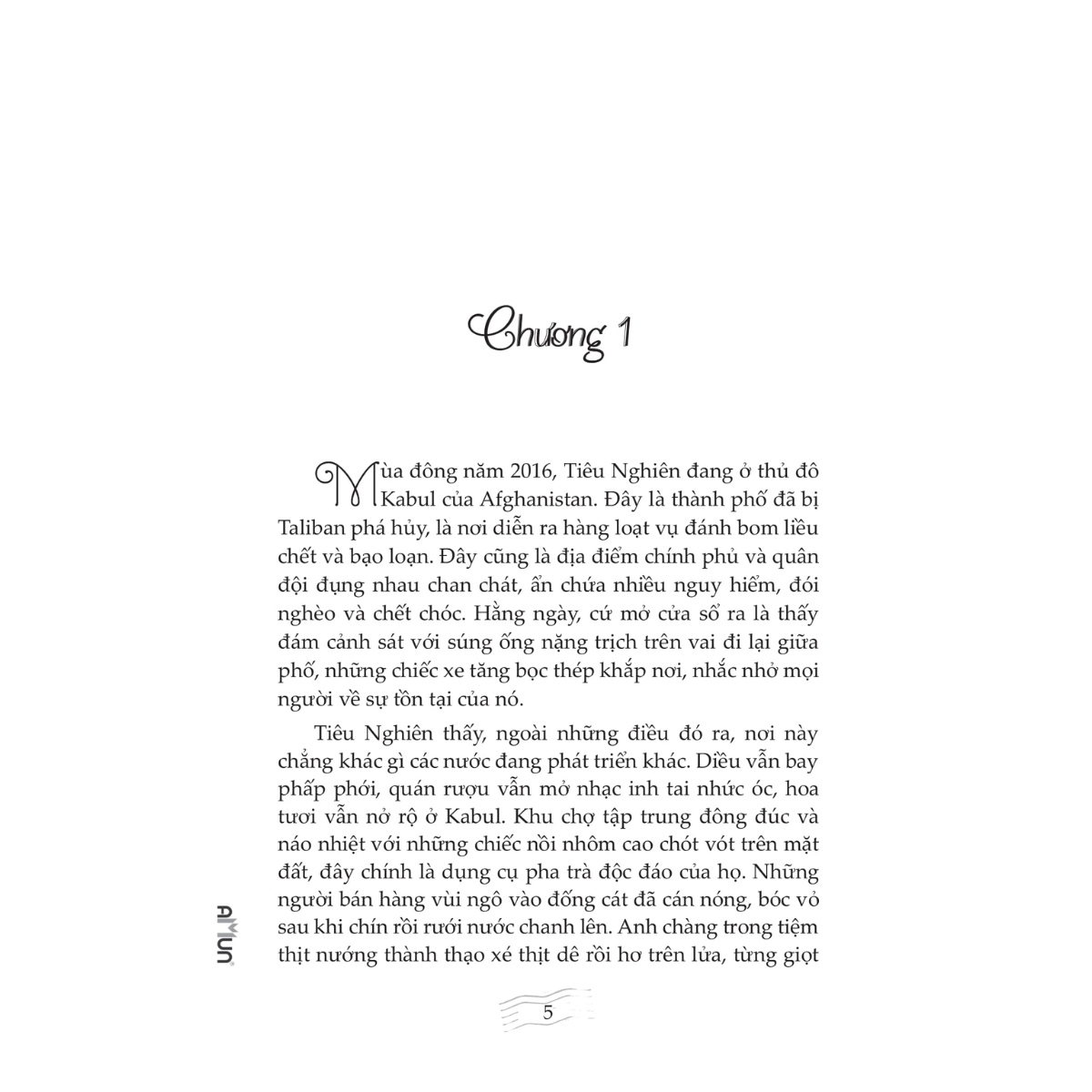 Chương 1

Mùa đông năm 2016, Tiêu Nghiên đang ở thủ đô Kabul của Afghanistan. Đây là thành phố đã bị Taliban phá hủy, là nơi diễn ra hàng loạt vụ đánh bom liều chết và bạo loạn. Đây cũng là địa điểm chính phủ và quân đội đụng nhau chan chát, ẩn chứa nhiều nguy hiểm, đói nghèo và chết chóc. Hằng ngày, cứ mở cửa sổ ra là thấy đám cảnh sát với súng ống nặng trịch trên vai đi lại giữa phố, những chiếc xe tăng bọc thép khắp nơi, nhắc nhở mọi người về sự tồn tại của nó.

Tiêu Nghiên thấy, ngoài những điều đó ra, nơi này chẳng khác gì các nước đang phát triển khác. Diều vẫn bay phấp phới, quán rượu vẫn mở nhạc inh tai nhức óc, hoa tươi vẫn nở rộ ở Kabul. Khu chợ tập trung đông đúc và náo nhiệt với những chiếc nồi nhôm cao chót vót trên mặt đất, đây chính là dụng cụ pha trà độc đáo của họ. Những người bán hàng vùi ngô vào đống cát đã cán nóng, bóc vỏ sau khi chín rồi rưới nước chanh lên. Anh chàng trong tiệm thịt nướng thành thạo xé thịt dê rồi hơ trên lửa, từng giọt

AMun

5